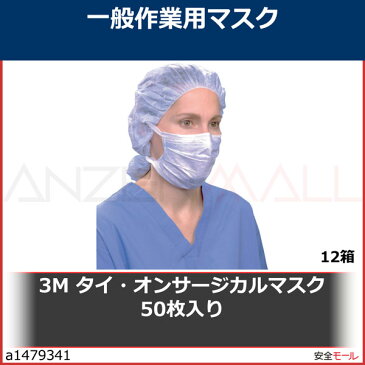 一般作業用マスク

ANZEN MALL

12箱

3M タイ・オンサージカルマスク
50枚入り

a1479341

安全モール